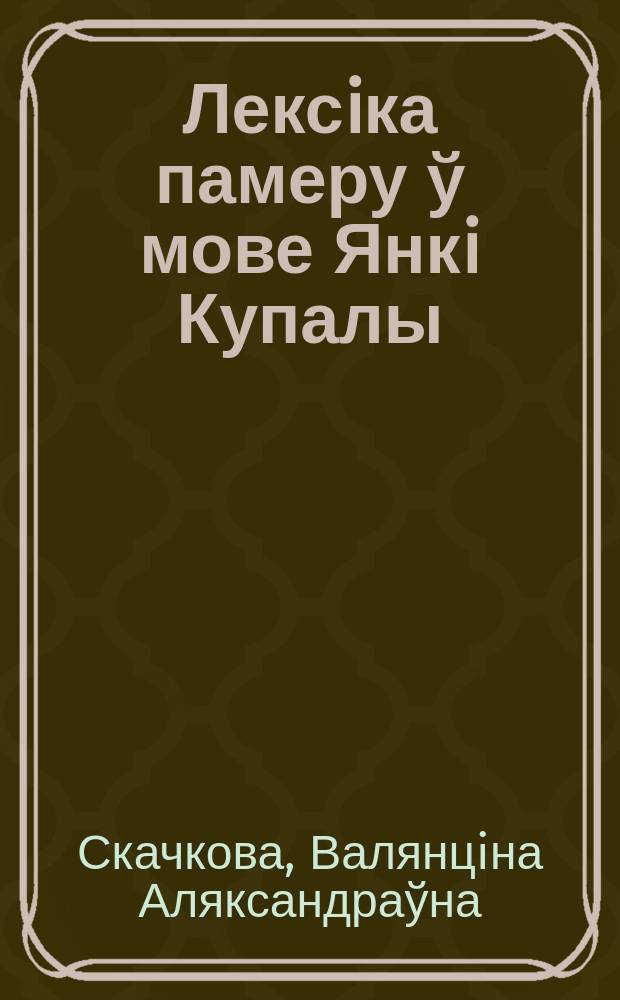 Лексіка памеру ў мове Янкі Купалы

Скачкова, Валянціна Аляксандраўна